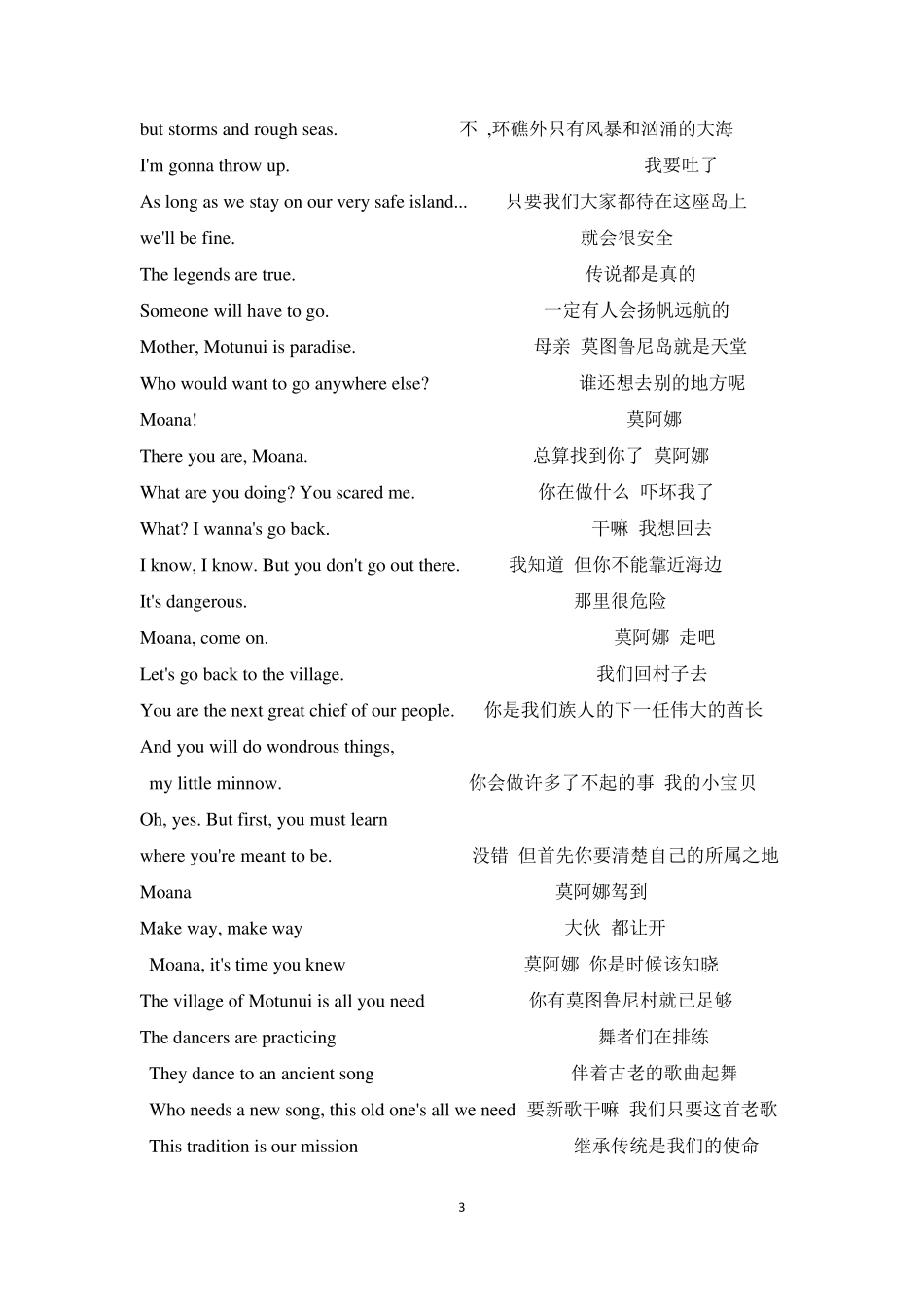 but storms and rough seas. 不 ,环礁外只有风暴和汹涌的大海

I'm gonna throw up. 我要吐了

As long as we stay on our very safe island... 只要我们大家都待在这座岛上

we'll be fine. 就会很安全

The legends are true. 传说都是真的

Someone will have to go. 一定有人会扬帆远航的

Mother, Motunui is paradise. 母亲 莫图鲁尼岛就是天堂

Who would want to go anywhere else? 谁还想去别的地方呢

Moana! 莫阿娜

There you are, Moana. 总算找到你了 莫阿娜

What are you doing? You scared me. 你在做什么 吓坏我了

What? I wanna's go back. 干嘛 我想回去

I know, I know. But you don't go out there. 我知道 但你不能靠近海边

It's dangerous. 那里很危险

Moana, come on. 莫阿娜 走吧

Let's go back to the village. 我们回村子去

You are the next great chief of our people. 你是我们族人的下一任伟大的酋长

And you will do wondrous things,

my little minnow. 你会做许多了不起的事 我的小宝贝

Oh, yes. But first, you must learn

where you're meant to be. 没错 但首先你要清楚自己的所属之地

Moana 莫阿娜驾到

Make way, make way 大伙 都让开

Moana, it's time you knew 莫阿娜 你是时候该知晓

The village of Motunui is all you need 你有莫图鲁尼村就已足够

The dancers are practicing 舞者们在排练

They dance to an ancient song 伴着古老的歌曲起舞

Who needs a new song, this old one's all we need 要新歌干嘛 我们只要这首老歌

This tradition is our mission 继承传统是我们的使命

3